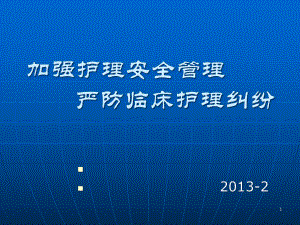 加强护理安全管理

严防临床护理纠纷

2013-2

1